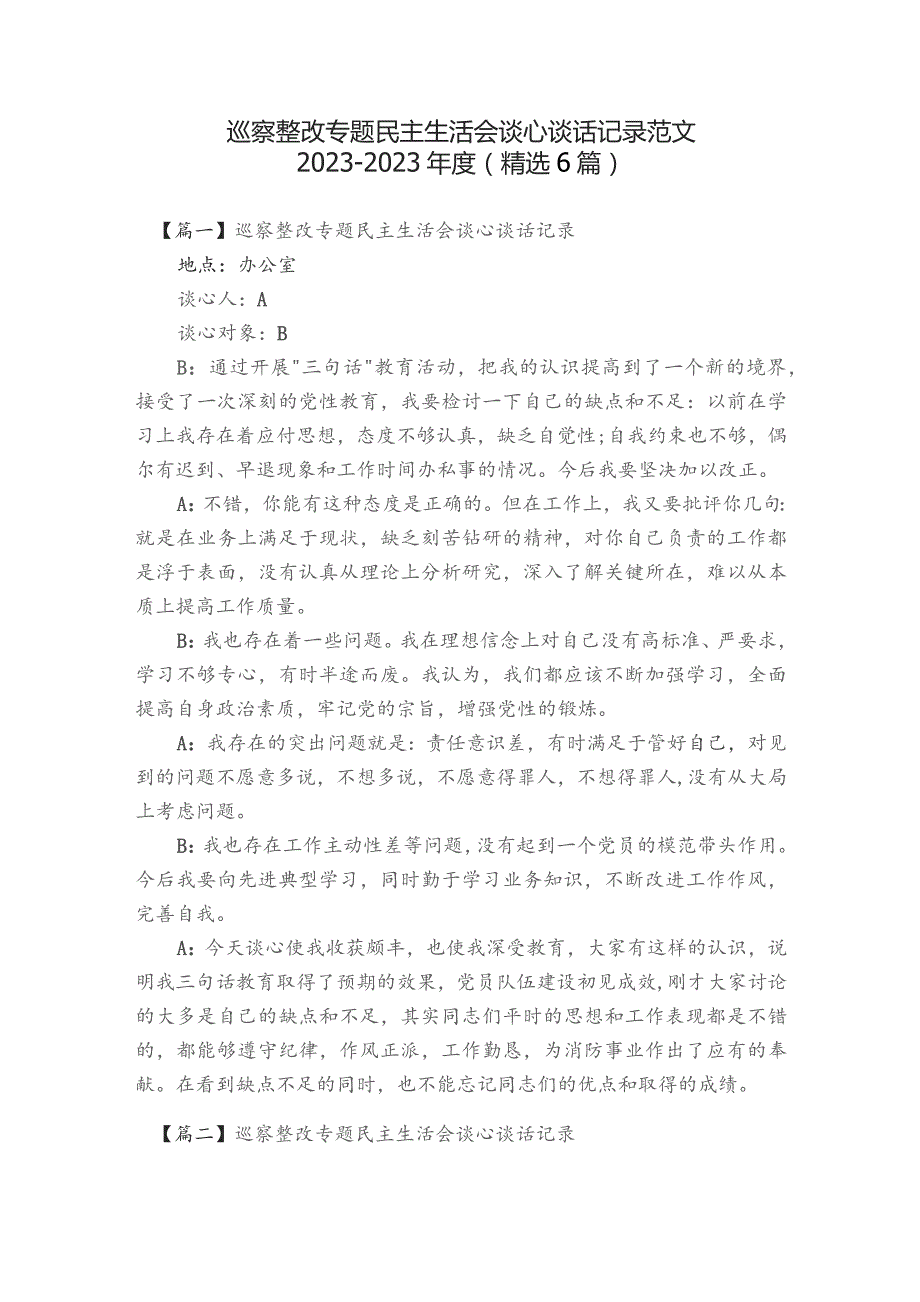 巡察整改专题民主生活会谈心谈话记录范文 2023-2023年度（精选6篇）

【篇一】巡察整改专题民主生活会谈心谈话记录

地点：办公室

谈心人：A

谈心对象：B

B：通过开展"三句话"教育活动，把我的认识提高到了一个新的境界，接受了一次深刻的党性教育，我要检讨一下自己的缺点和不足：以前在学习上我存在着应付思想，态度不够认真，缺乏自觉性；自我约束也不够，偶尔有迟到、早退现象和工作时间办私事的情况。今后我要坚决加以改正。

A：不错，你能有这种态度是正确的。但在工作上，我又要批评你几句：就是在业务上满足于现状，缺乏刻苦钻研的精神，对你自己负责的工作都是浮于表面，没有认真从理论上分析研究，深入了解关键所在，难以从本质上提高工作质量。

B：我也存在着一些问题。我在理想信念上对自己没有高标准、严要求，学习不够专心，有时半途而废。我认为，我们都应该不断加强学习，全面提高自身政治素质，牢记党的宗旨，增强党性的锻炼。

A：我存在的突出问题就是：责任意识差，有时满足于管好自己，对见到的问题不愿意多说，不想多说，不愿意得罪人，不想得罪人，没有从大局上考虑问题。

B：我也存在工作主动性差等问题，没有起到一个党员的模范带头作用。今后我要向先进典型学习，同时勤于学习业务知识，不断改进工作作风，完善自我。

A：今天谈心使我收获颇丰，也使我深受教育，大家有这样的认识，说明我三句话教育取得了预期的效果，党员队伍建设初见成效，刚才大家讨论的大多是自己的缺点和不足，其实同志们平时的思想和工作表现都是不错的，都能够遵守纪律，作风正派，工作勤恳，为消防事业作出了应有的奉献。在看到缺点不足的同时，也不能忘记同志们的优点和取得的成绩。

【篇二】巡察整改专题民主生活会谈心谈话记录